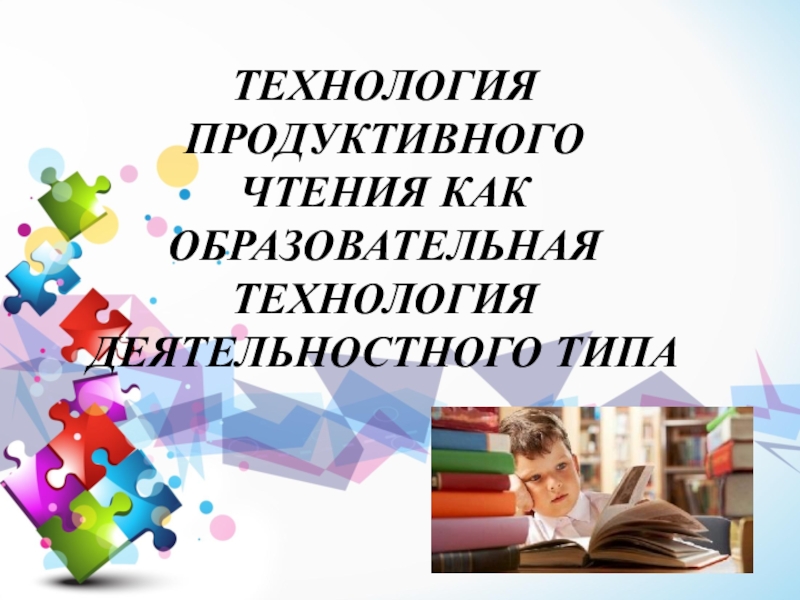 ТЕХНОЛОГИЯ ПРОДУКТИВНОГО ЧТЕНИЯ КАК ОБРАЗОВАТЕЛЬНАЯ ТЕХНОЛОГИЯ ДЕЯТЕЛЬНОСТНОГО ТИПА